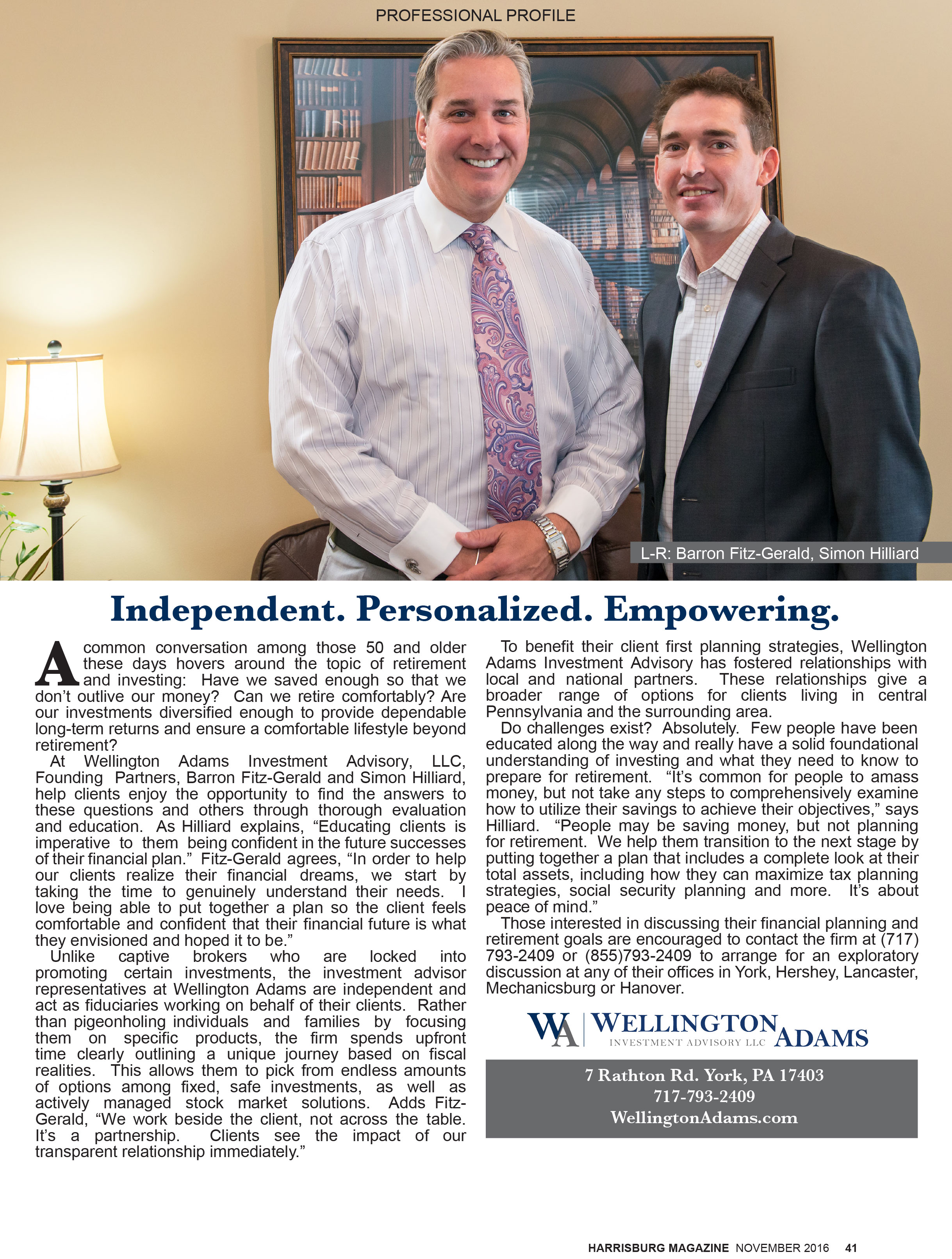 PROFESSIONAL PROFILE

L-R: Barron Fitz-Gerald, Simon Hilliard

Independent. Personalized. Empowering.

A common conversation among those 50 and older these days hovers around the topic of retirement and investing: Have we saved enough so that we don't outlive our money? Can we retire comfortably? Are our investments diversified enough to provide dependable long-term returns and ensure a comfortable lifestyle beyond retirement?

At Wellington Adams Investment Advisory, LLC, Founding Partners, Barron Fitz-Gerald and Simon Hilliard, help clients enjoy the opportunity to find the answers to these questions and others through thorough evaluation and education. As Hilliard explains, "Educating clients is imperative to them being confident in the future successes of their financial plan." Fitz-Gerald agrees, "In order to help our clients realize their financial dreams, we start by taking the time to genuinely understand their needs. I love being able to put together a plan so the client feels comfortable and confident that their financial future is what they envisioned and hoped it to be."

Unlike captive brokers who are locked into promoting certain investments, the investment advisor representatives at Wellington Adams are independent and act as fiduciaries working on behalf of their clients. Rather than pigeonholing individuals and families by focusing them on specific products, the firm spends upfront time clearly outlining a unique journey based on fiscal realities. This allows them to pick from endless amounts of options among fixed, safe investments, as well as actively managed stock market solutions. Adds Fitz-Gerald, "We work beside the client, not across the table. It's a partnership. Clients see the impact of our transparent relationship immediately."

To benefit their client first planning strategies, Wellington Adams Investment Advisory has fostered relationships with local and national partners. These relationships give a broader range of options for clients living in central Pennsylvania and the surrounding area.

Do challenges exist? Absolutely. Few people have been educated along the way and really have a solid foundational understanding of investing and what they need to know to prepare for retirement. "It's common for people to amass money, but not take any steps to comprehensively examine how to utilize their savings to achieve their objectives," says Hilliard. "People may be saving money, but not planning for retirement. We help them transition to the next stage by putting together a plan that includes a complete look at their total assets, including how they can maximize tax planning strategies, social security planning and more. It's about peace of mind."

Those interested in discussing their financial planning and retirement goals are encouraged to contact the firm at (717) 793-2409 or (855)793-2409 to arrange for an exploratory discussion at any of their offices in York, Hershey, Lancaster, Mechanicsburg or Hanover.

WA WELLINGTON ADAMS
INVESTMENT ADVISORY LLC

7 Rathton Rd. York, PA 17403
717-793-2409
WellingtonAdams.com

HARRISBURG MAGAZINE NOVEMBER 2016 41